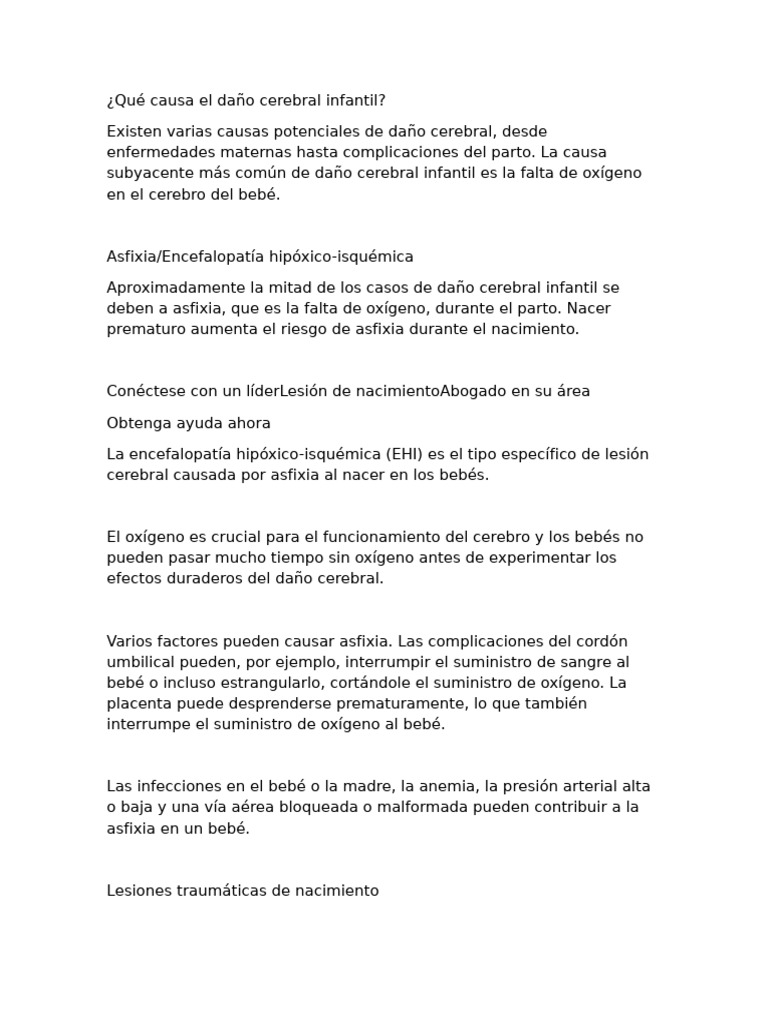 ¿Qué causa el daño cerebral infantil?

Existen varias causas potenciales de daño cerebral, desde enfermedades maternas hasta complicaciones del parto. La causa subyacente más común de daño cerebral infantil es la falta de oxígeno en el cerebro del bebé.

Asfixia/Encefalopatía hipóxico-isquémica

Aproximadamente la mitad de los casos de daño cerebral infantil se deben a asfixia, que es la falta de oxígeno, durante el parto. Nacer prematuro aumenta el riesgo de asfixia durante el nacimiento.

Conéctese con un líderLesión de nacimientoAbogado en su área

Obtenga ayuda ahora

La encefalopatía hipóxico-isquémica (EHI) es el tipo específico de lesión cerebral causada por asfixia al nacer en los bebés.

El oxígeno es crucial para el funcionamiento del cerebro y los bebés no pueden pasar mucho tiempo sin oxígeno antes de experimentar los efectos duraderos del daño cerebral.

Varios factores pueden causar asfixia. Las complicaciones del cordón umbilical pueden, por ejemplo, interrumpir el suministro de sangre al bebé o incluso estrangularlo, cortándole el suministro de oxígeno. La placenta puede desprenderse prematuramente, lo que también interrumpe el suministro de oxígeno al bebé.

Las infecciones en el bebé o la madre, la anemia, la presión arterial alta o baja y una vía aérea bloqueada o malformada pueden contribuir a la asfixia en un bebé.

Lesiones traumáticas de nacimiento